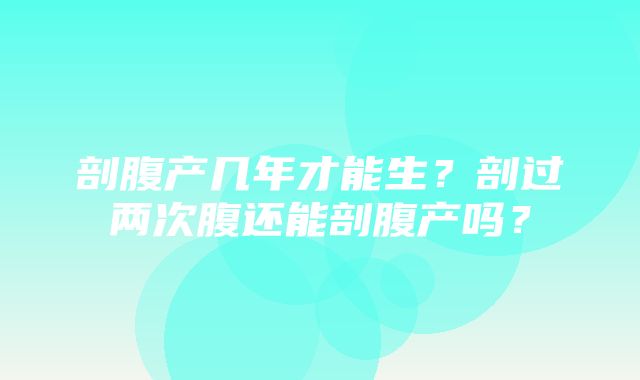 剖腹产几年才能生？剖过两次腹还能剖腹产吗？